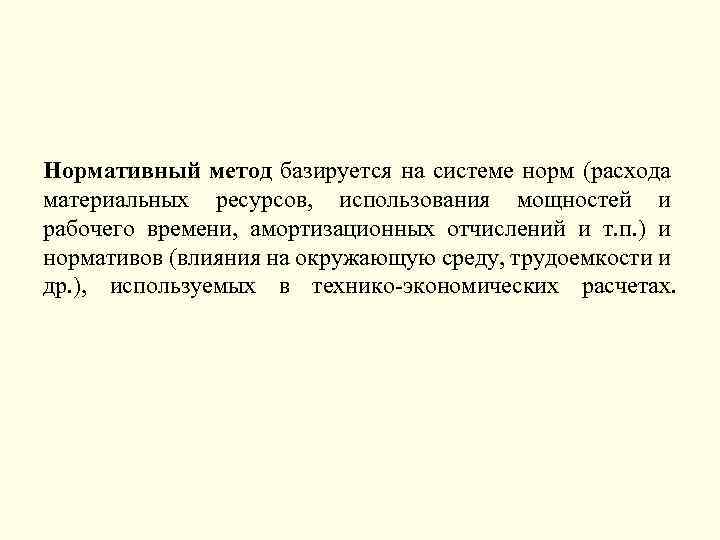 Нормативный метод базируется на системе норм (расхода материальных ресурсов, использования мощностей и рабочего времени, амортизационных отчислений и т.п.) и нормативов (влияния на окружающую среду, трудоемкости и др.), используемых в технико-экономических расчетах.